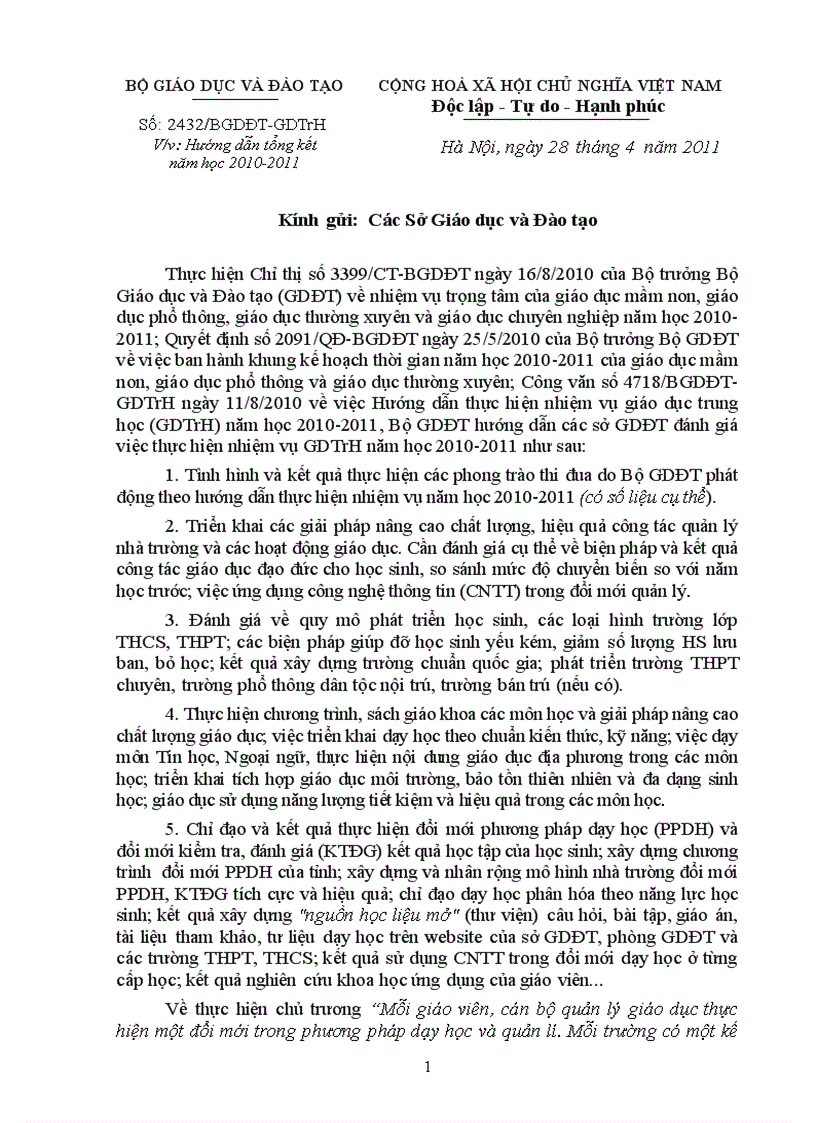 BỘ GIÁO DỤC VÀ ĐÀO TẠO

Số: 2432/BGDĐT-GDTrH
V/v: Hướng dẫn tổng kết năm học 2010-2011

CỘNG HOÀ XÃ HỘI CHỦ NGHĨA VIỆT NAM
Độc lập - Tự do - Hạnh phúc

Hà Nội, ngày 28 tháng 4 năm 2011

Kính gửi: Các Sở Giáo dục và Đào tạo

Thực hiện Chỉ thị số 3399/CT-BGDĐT ngày 16/8/2010 của Bộ trưởng Bộ Giáo dục và Đào tạo (GDĐT) về nhiệm vụ trọng tâm của giáo dục mầm non, giáo dục phổ thông, giáo dục thường xuyên và giáo dục chuyên nghiệp năm học 2010-2011; Quyết định số 2091/QĐ-BGDĐT ngày 25/5/2010 của Bộ trưởng Bộ GDĐT về việc ban hành khung kế hoạch thời gian năm học 2010-2011 của giáo dục mầm non, giáo dục phổ thông và giáo dục thường xuyên; Công văn số 4718/BGDĐT-GDTrH ngày 11/8/2010 về việc Hướng dẫn thực hiện nhiệm vụ giáo dục trung học (GDTrH) năm học 2010-2011, Bộ GDĐT hướng dẫn các sở GDĐT đánh giá việc thực hiện nhiệm vụ GDTrH năm học 2010-2011 như sau:

1. Tình hình và kết quả thực hiện các phong trào thi đua do Bộ GDĐT phát động theo hướng dẫn thực hiện nhiệm vụ năm học 2010-2011 (có số liệu cụ thể).

2. Triển khai các giải pháp nâng cao chất lượng, hiệu quả công tác quản lý nhà trường và các hoạt động giáo dục. Cần đánh giá cụ thể về biện pháp và kết quả công tác giáo dục đạo đức cho học sinh, so sánh mức độ chuyển biến so với năm học trước; việc ứng dụng công nghệ thông tin (CNTT) trong đổi mới quản lý.

3. Đánh giá về quy mô phát triển học sinh, các loại hình trường lớp THCS, THPT; các biện pháp giúp đỡ học sinh yếu kém, giảm số lượng HS lưu ban, bỏ học; kết quả xây dựng trường chuẩn quốc gia; phát triển trường THPT chuyên, trường phổ thông dân tộc nội trú, trường bán trú (nếu có).

4. Thực hiện chương trình, sách giáo khoa các môn học và giải pháp nâng cao chất lượng giáo dục; việc triển khai dạy học theo chuẩn kiến thức, kỹ năng; việc dạy môn Tin học, Ngoại ngữ, thực hiện nội dung giáo dục địa phương trong các môn học; triển khai tích hợp giáo dục môi trường, bảo tồn thiên nhiên và đa dạng sinh học; giáo dục sử dụng năng lượng tiết kiệm và hiệu quả trong các môn học.

5. Chỉ đạo và kết quả thực hiện đổi mới phương pháp dạy học (PPDH) và đổi mới kiểm tra, đánh giá (KTĐG) kết quả học tập của học sinh; xây dựng chương trình đổi mới PPDH của tỉnh; xây dựng và nhân rộng mô hình nhà trường đổi mới PPDH, KTĐG tích cực và hiệu quả; chỉ đạo dạy học phân hóa theo năng lực học sinh; kết quả xây dựng "nguồn học liệu mở" (thư viện) câu hỏi, bài tập, giáo án, tài liệu tham khảo, tư liệu dạy học trên website của sở GDĐT, phòng GDĐT và các trường THPT, THCS; kết quả sử dụng CNTT trong đổi mới dạy học ở từng cấp học; kết quả nghiên cứu khoa học ứng dụng của giáo viên...

Về thực hiện chủ trương "Mỗi giáo viên, cán bộ quản lý giáo dục thực hiện một đổi mới trong phương pháp dạy học và quản lí. Mỗi trường có một kế

1